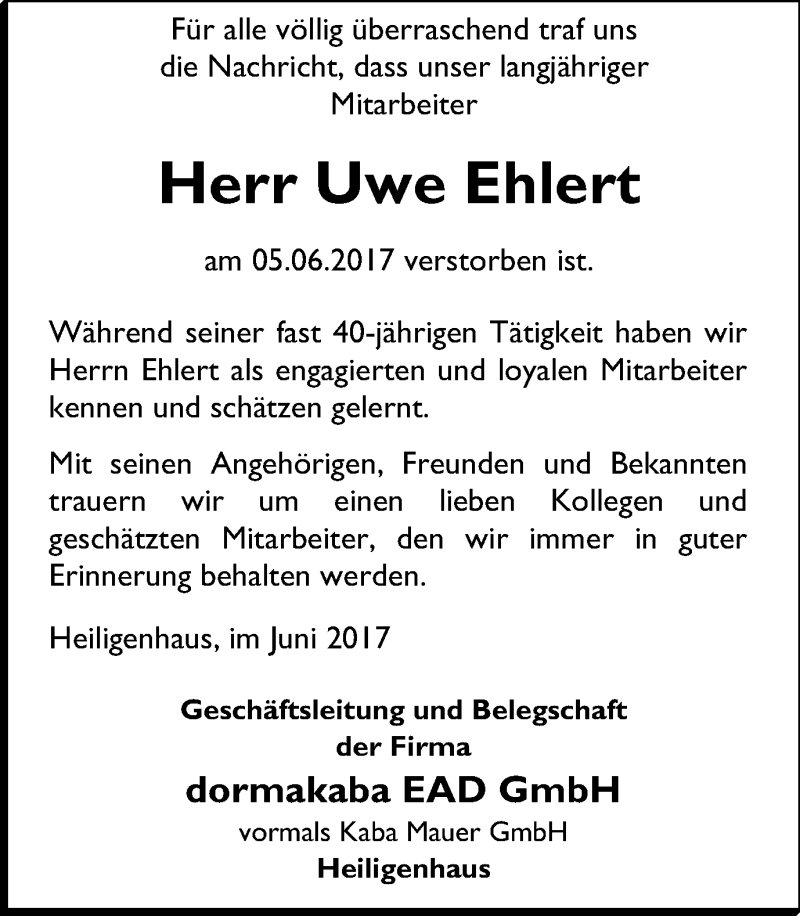 Für alle völlig überraschend traf uns die Nachricht, dass unser langjähriger Mitarbeiter

Herr Uwe Ehlert

am 05.06.2017 verstorben ist.

Während seiner fast 40-jährigen Tätigkeit haben wir Herrn Ehlert als engagierten und loyalen Mitarbeiter kennen und schätzen gelernt.

Mit seinen Angehörigen, Freunden und Bekannten trauern wir um einen lieben Kollegen und geschätzten Mitarbeiter, den wir immer in guter Erinnerung behalten werden.

Heiligenhaus, im Juni 2017

Geschäftsleitung und Belegschaft der Firma

dormakaba EAD GmbH

vormals Kaba Mauer GmbH

Heiligenhaus